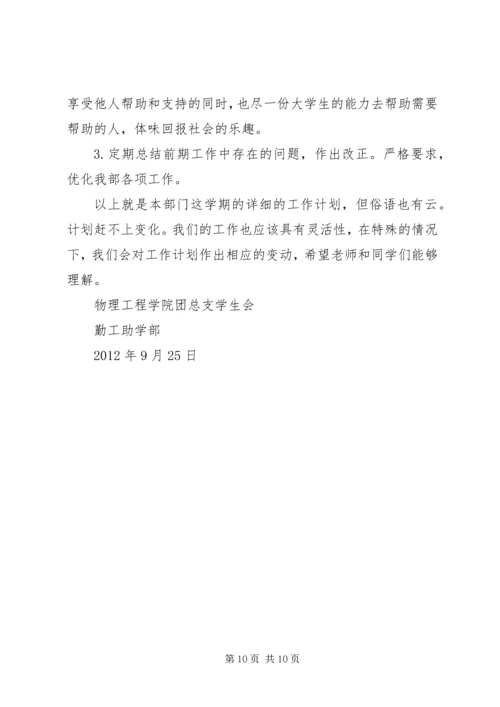 享受他人帮助和支持的同时，也尽一份大学生的能力去帮助需要帮助的人，体味回报社会的乐趣。

3. 定期总结前期工作中存在的问题，作出改正。严格要求，优化我部各项工作。

以上就是本部门这学期的详细的工作计划，但俗语也有云。计划赶不上变化。我们的工作也应该具有灵活性，在特殊的情况下，我们会对工作计划作出相应的变动，希望老师和同学们能够理解。

物理工程学院团总支学生会

勤工助学部

2012 年 9 月 25 日

第 10 页 共 10 页